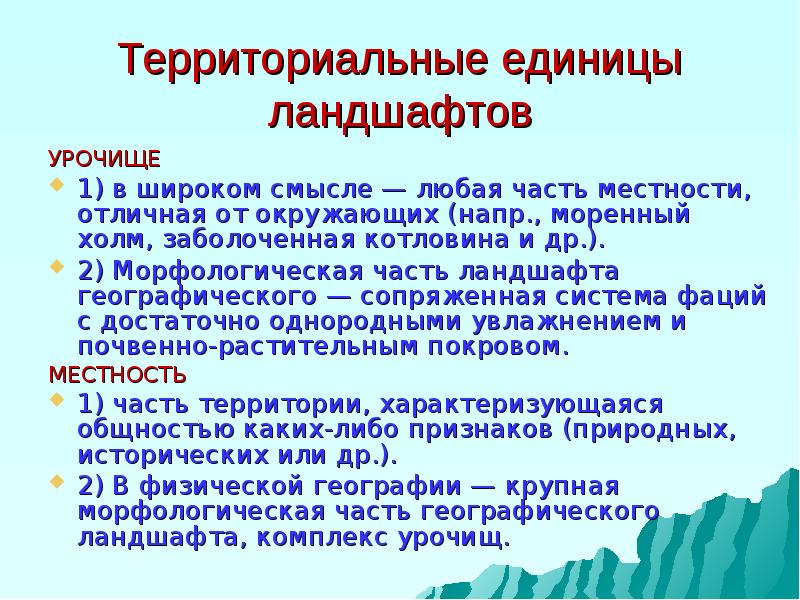 Территориальные единицы ландшафтов

УРОЧИЩЕ

1) в широком смысле — любая часть местности, отличная от окружающих (напр., моренный холм, заболоченная котловина и др.).

2) Морфологическая часть ландшафта географического — сопряженная система фаций с достаточно однородными увлажнением и почвенно-растительным покровом.

МЕСТНОСТЬ

1) часть территории, характеризующаяся общностью каких-либо признаков (природных, исторических или др.).

2) В физической географии — крупная морфологическая часть географического ландшафта, комплекс урочищ.